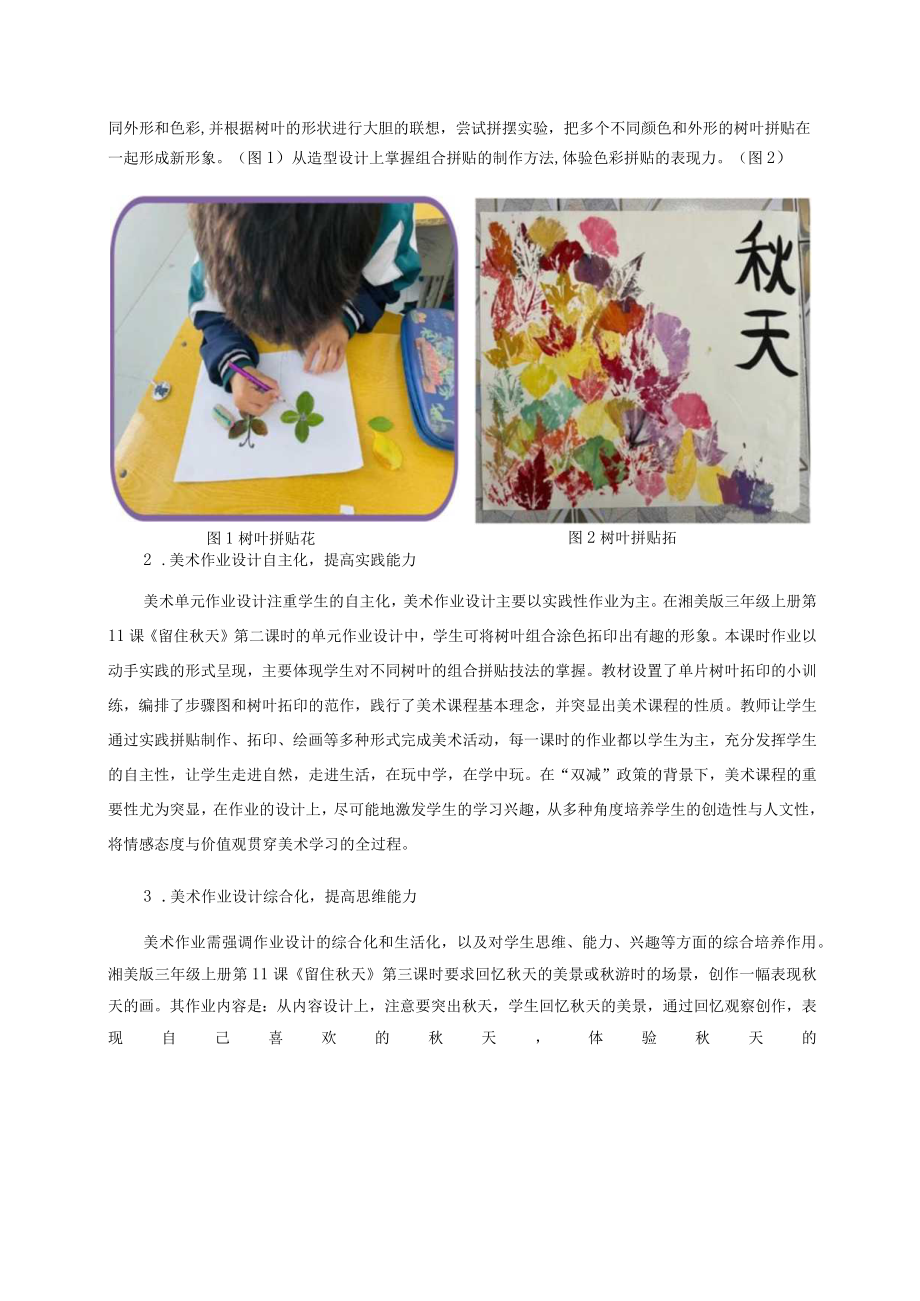 同外形和色彩,并根据树叶的形状进行大胆的联想，尝试拼摆实验，把多个不同颜色和外形的树叶拼贴在一起形成新形象。（图1）从造型设计上掌握组合拼贴的制作方法,体验色彩拼贴的表现力。（图2）

秋天

图1树叶拼贴花

图2树叶拼贴拓

2．美术作业设计自主化，提高实践能力

美术单元作业设计注重学生的自主化，美术作业设计主要以实践性作业为主。在湘美版三年级上册第11课《留住秋天》第二课时的单元作业设计中，学生可将树叶组合涂色拓印出有趣的形象。本课时作业以动手实践的形式呈现，主要体现学生对不同树叶的组合拼贴技法的掌握。教材设置了单片树叶拓印的小训练，编排了步骤图和树叶拓印的范作，践行了美术课程基本理念，并突显出美术课程的性质。教师让学生通过实践拼贴制作、拓印、绘画等多种形式完成美术活动，每一课时的作业都以学生为主，充分发挥学生的自主性，让学生走进自然，走进生活，在玩中学，在学中玩。在“双减”政策的背景下，美术课程的重要性尤为突显，在作业的设计上，尽可能地激发学生的学习兴趣，从多种角度培养学生的创造性与人文性，将情感态度与价值观贯穿美术学习的全过程。

3．美术作业设计综合化，提高思维能力

美术作业需强调作业设计的综合化和生活化，以及对学生思维、能力、兴趣等方面的综合培养作用。湘美版三年级上册第11课《留住秋天》第三课时要求回忆秋天的美景或秋游时的场景，创作一幅表现秋天的画。其作业内容是：从内容设计上，注意要突出秋天，学生回忆秋天的美景，通过回忆观察创作，表现自己喜欢的秋天，体验秋天的